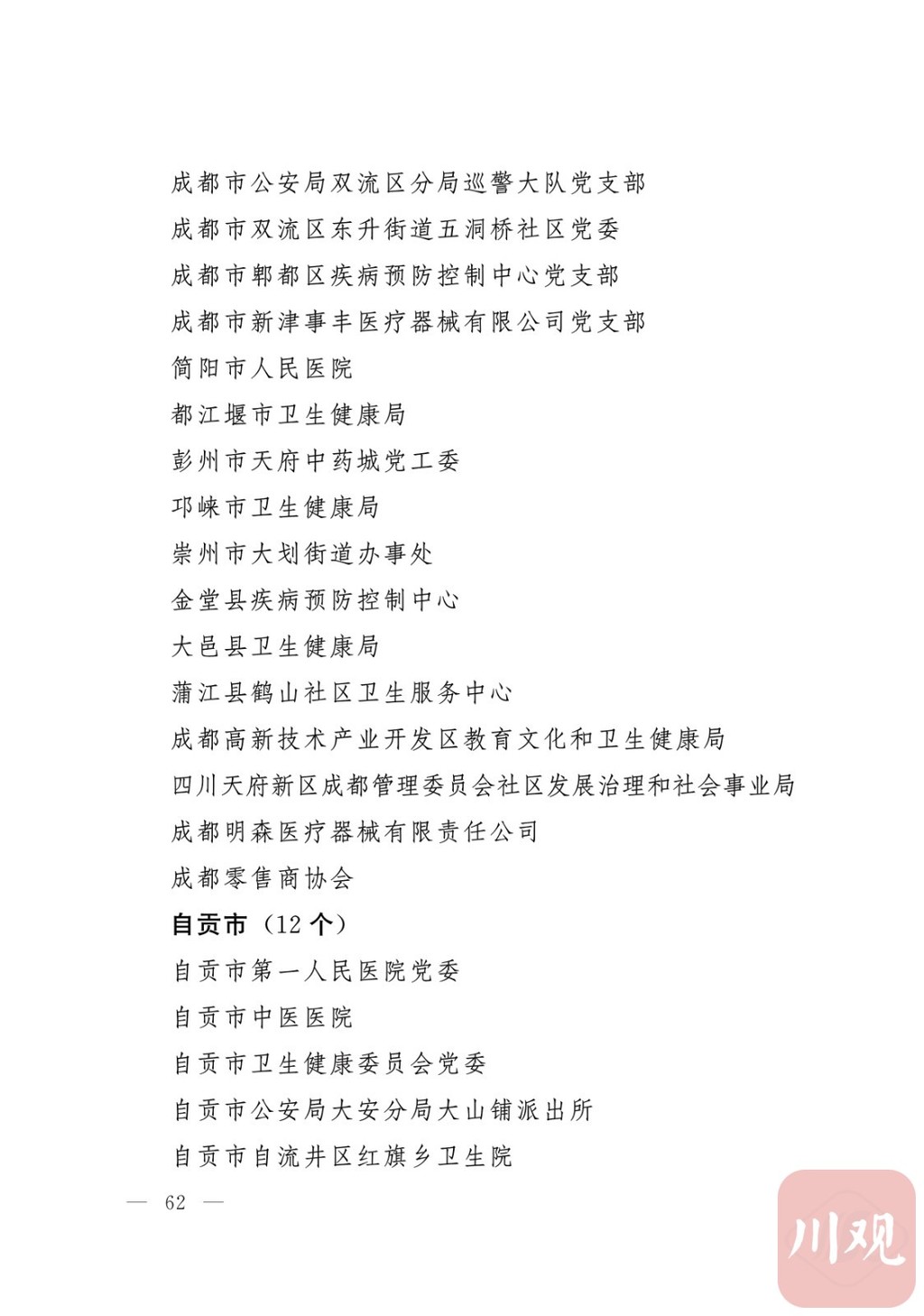 成都市公安局双流区分局巡警大队党支部
成都市双流区东升街道五洞桥社区党委
成都市郫都区疾病预防控制中心党支部
成都市新津事丰医疗器械有限公司党支部
简阳市人民医院
都江堰市卫生健康局
彭州市天府中药城党工委
邛崃市卫生健康局
崇州市大划街道办事处
金堂县疾病预防控制中心
大邑县卫生健康局
蒲江县鹤山社区卫生服务中心
成都高新技术产业开发区教育文化和卫生健康局
四川天府新区成都管理委员会社区发展治理和社会事业局
成都明森医疗器械有限责任公司
成都零售商协会

自贡市（12 个）

自贡市第一人民医院党委
自贡市中医医院
自贡市卫生健康委员会党委
自贡市公安局大安分局大山铺派出所
自贡市自流井区红旗乡卫生院

— 62 —

川观